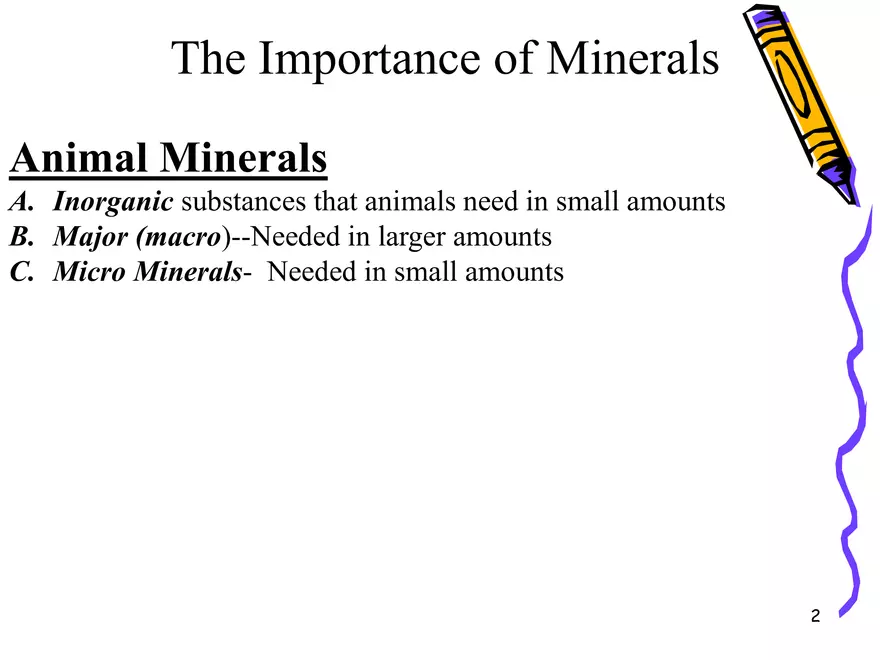 The Importance of Minerals

Animal Minerals

A. Inorganic substances that animals need in small amounts
B. Major (macro)--Needed in larger amounts
C. Micro Minerals- Needed in small amounts

2